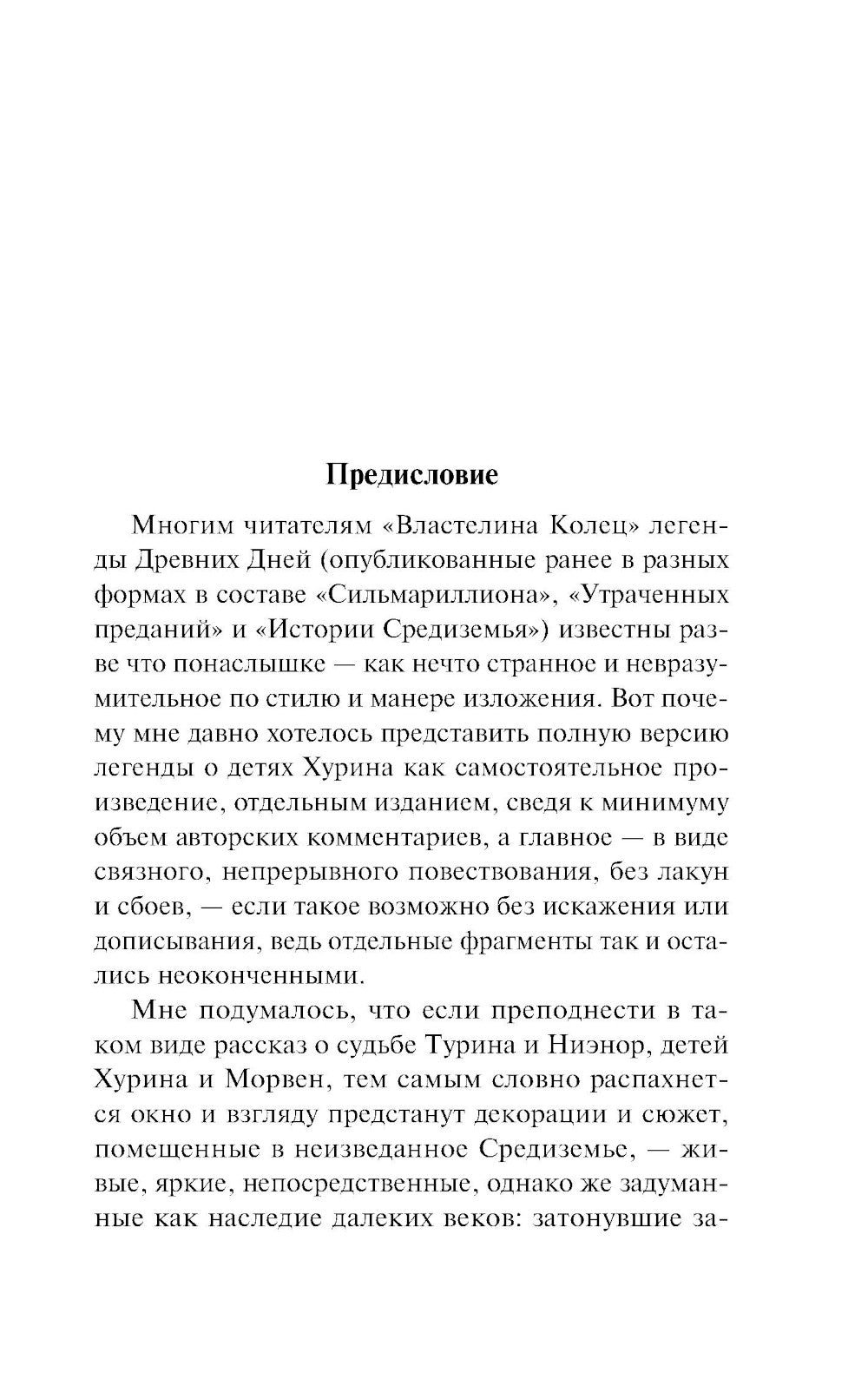 Предисловие

Многим читателям «Властелина Колец» легенды Древних Дней (опубликованные ранее в разных формах в составе «Сильмариллиона», «Утраченных преданий» и «Истории Средиземья») известны разве что понаслышке — как нечто странное и невразумительное по стилю и манере изложения. Вот почему мне давно хотелось представить полную версию легенды о детях Хурина как самостоятельное произведение, отдельным изданием, сведя к минимуму объем авторских комментариев, а главное — в виде связного, непрерывного повествования, без лакун и сбоев, — если такое возможно без искажения или дописывания, ведь отдельные фрагменты так и остались неоконченными.

Мне подумалось, что если преподнести в таком виде рассказ о судьбе Турина и Ниэнор, детей Хурина и Морвен, тем самым словно распахнется окно и взгляду предстанут декорации и сюжет, помещенные в неизведанное Средиземье, — живые, яркие, непосредственные, однако же задуманные как наследие далеких веков: затонувшие за-